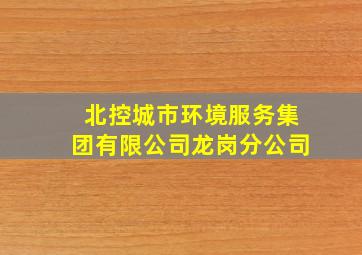 北控城市环境服务集团有限公司龙岗分公司